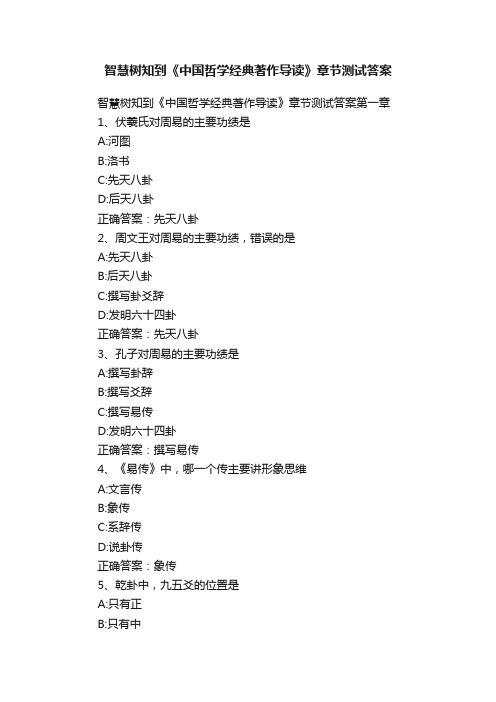 智慧树知到《中国哲学经典著作导读》章节测试答案

智慧树知到《中国哲学经典著作导读》章节测试答案第一章
1、伏羲氏对周易的主要功绩是
A:河图
B:洛书
C:先天八卦
D:后天八卦
正确答案：先天八卦
2、周文王对周易的主要功绩，错误的是
A:先天八卦
B:后天八卦
C:撰写卦爻辞
D:发明六十四卦
正确答案：先天八卦
3、孔子对周易的主要功绩是
A:撰写卦辞
B:撰写爻辞
C:撰写易传
D:发明六十四卦
正确答案：撰写易传
4、《易传》中，哪一个传主要讲形象思维
A:文言传
B:象传
C:系辞传
D:说卦传
正确答案：象传
5、乾卦中，九五爻的位置是
A:只有正
B:只有中